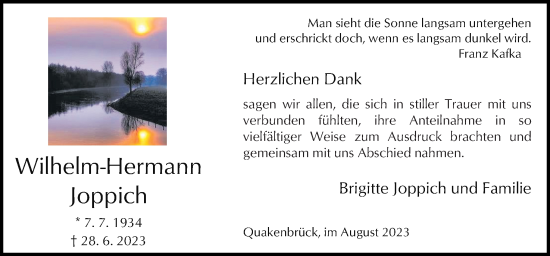 Wilhelm-Hermann Joppich

* 7. 7. 1934
† 28. 6. 2023

Man sieht die Sonne langsam untergehen und erschrickt doch, wenn es langsam dunkel wird.
Franz Kafka

Herzlichen Dank

sagen wir allen, die sich in stiller Trauer mit uns verbunden fühlten, ihre Anteilnahme in so vielfältiger Weise zum Ausdruck brachten und gemeinsam mit uns Abschied nahmen.

Brigitte Joppich und Familie

Quakenbrück, im August 2023